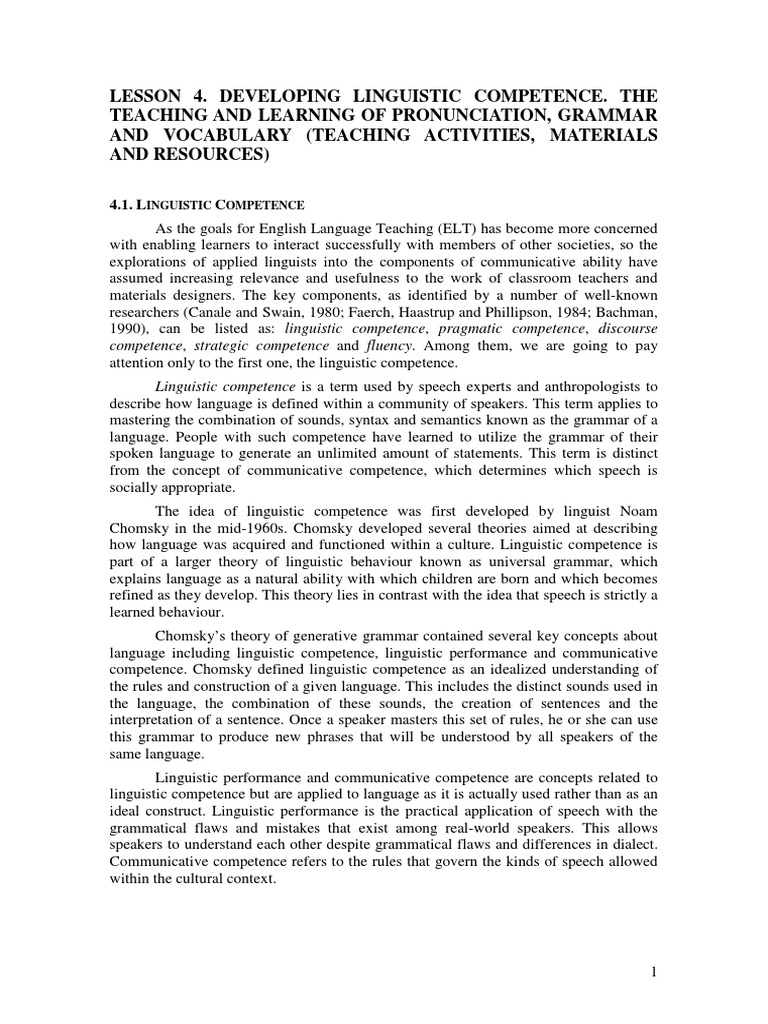 LESSON 4. DEVELOPING LINGUISTIC COMPETENCE. THE TEACHING AND LEARNING OF PRONUNCIATION, GRAMMAR AND VOCABULARY (TEACHING ACTIVITIES, MATERIALS AND RESOURCES)

4.1. LINGUISTIC COMPETENCE

As the goals for English Language Teaching (ELT) has become more concerned with enabling learners to interact successfully with members of other societies, so the explorations of applied linguists into the components of communicative ability have assumed increasing relevance and usefulness to the work of classroom teachers and materials designers. The key components, as identified by a number of well-known researchers (Canale and Swain, 1980; Faerch, Haastrup and Phillipson, 1984; Bachman, 1990), can be listed as: linguistic competence, pragmatic competence, discourse competence, strategic competence and fluency. Among them, we are going to pay attention only to the first one, the linguistic competence.

Linguistic competence is a term used by speech experts and anthropologists to describe how language is defined within a community of speakers. This term applies to mastering the combination of sounds, syntax and semantics known as the grammar of a language. People with such competence have learned to utilize the grammar of their spoken language to generate an unlimited amount of statements. This term is distinct from the concept of communicative competence, which determines which speech is socially appropriate.

The idea of linguistic competence was first developed by linguist Noam Chomsky in the mid-1960s. Chomsky developed several theories aimed at describing how language was acquired and functioned within a culture. Linguistic competence is part of a larger theory of linguistic behaviour known as universal grammar, which explains language as a natural ability with which children are born and which becomes refined as they develop. This theory lies in contrast with the idea that speech is strictly a learned behaviour.

Chomsky's theory of generative grammar contained several key concepts about language including linguistic competence, linguistic performance and communicative competence. Chomsky defined linguistic competence as an idealized understanding of the rules and construction of a given language. This includes the distinct sounds used in the language, the combination of these sounds, the creation of sentences and the interpretation of a sentence. Once a speaker masters this set of rules, he or she can use this grammar to produce new phrases that will be understood by all speakers of the same language.

Linguistic performance and communicative competence are concepts related to linguistic competence but are applied to language as it is actually used rather than as an ideal construct. Linguistic performance is the practical application of speech with the grammatical flaws and mistakes that exist among real-world speakers. This allows speakers to understand each other despite grammatical flaws and differences in dialect. Communicative competence refers to the rules that govern the kinds of speech allowed within the cultural context.

1